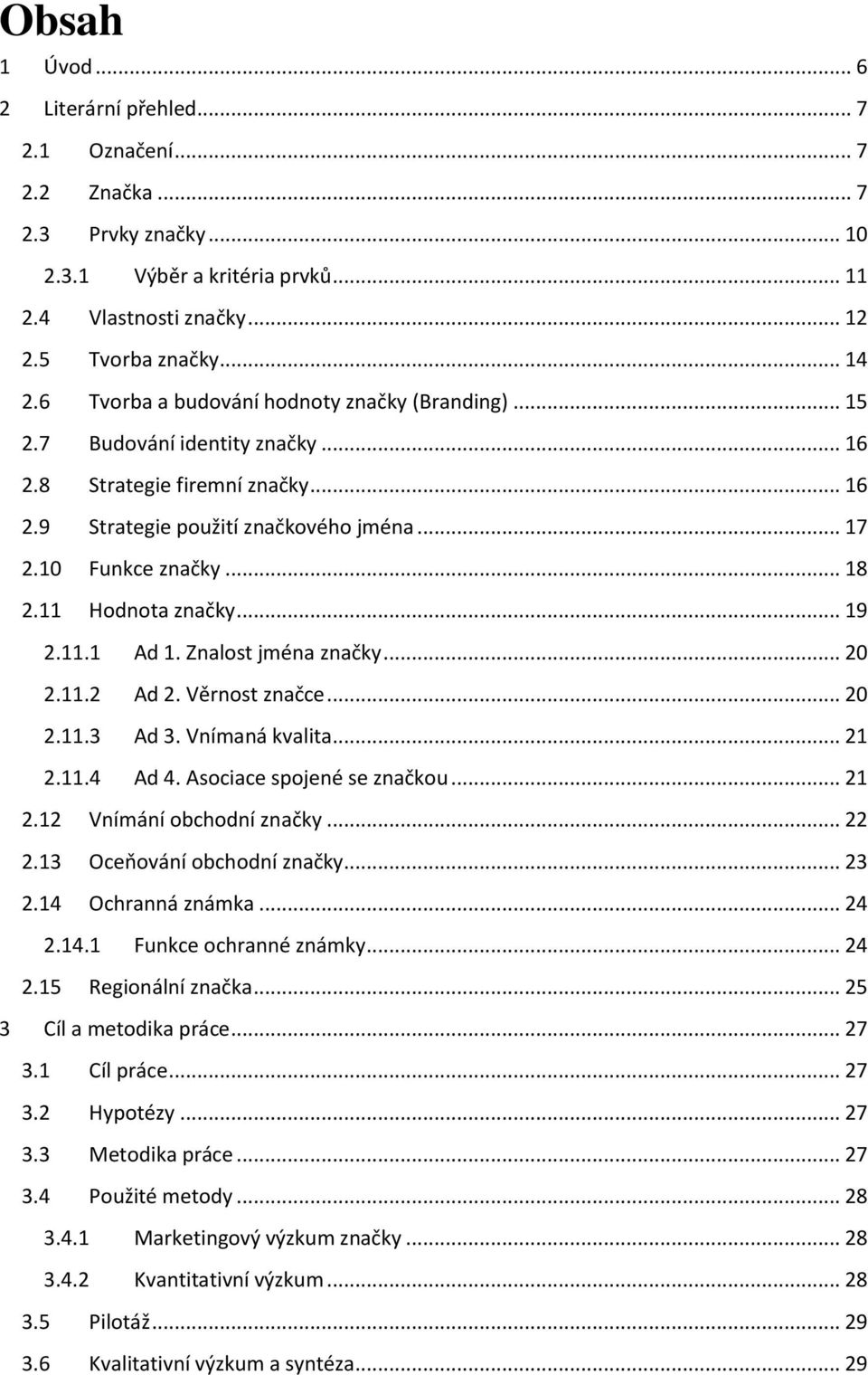 Obsah

1 Úvod ... 6
2 Literární přehled ... 7
2.1 Označení ... 7
2.2 Značka ... 7
2.3 Prvky značky ... 10
2.3.1 Výběr a kritéria prvků ... 11
2.4 Vlastnosti značky ... 12
2.5 Tvorba značky ... 14
2.6 Tvorba a budování hodnoty značky (Branding) ... 15
2.7 Budování identity značky ... 16
2.8 Strategie firemní značky ... 16
2.9 Strategie použití značkového jména ... 17
2.10 Funkce značky ... 18
2.11 Hodnota značky ... 19
2.11.1 Ad 1. Znalost jména značky ... 20
2.11.2 Ad 2. Věrnost značce ... 20
2.11.3 Ad 3. Vnímaná kvalita ... 21
2.11.4 Ad 4. Asociace spojené se značkou ... 21
2.12 Vnímání obchodní značky ... 22
2.13 Oceňování obchodní značky ... 23
2.14 Ochranná známka ... 24
2.14.1 Funkce ochranné známky ... 24
2.15 Regionální značka ... 25
3 Cíl a metodika práce ... 27
3.1 Cíl práce ... 27
3.2 Hypotézy ... 27
3.3 Metodika práce ... 27
3.4 Použité metody ... 28
3.4.1 Marketingový výzkum značky ... 28
3.4.2 Kvantitativní výzkum ... 28
3.5 Pilotáž ... 29
3.6 Kvalitativní výzkum a syntéza ... 29